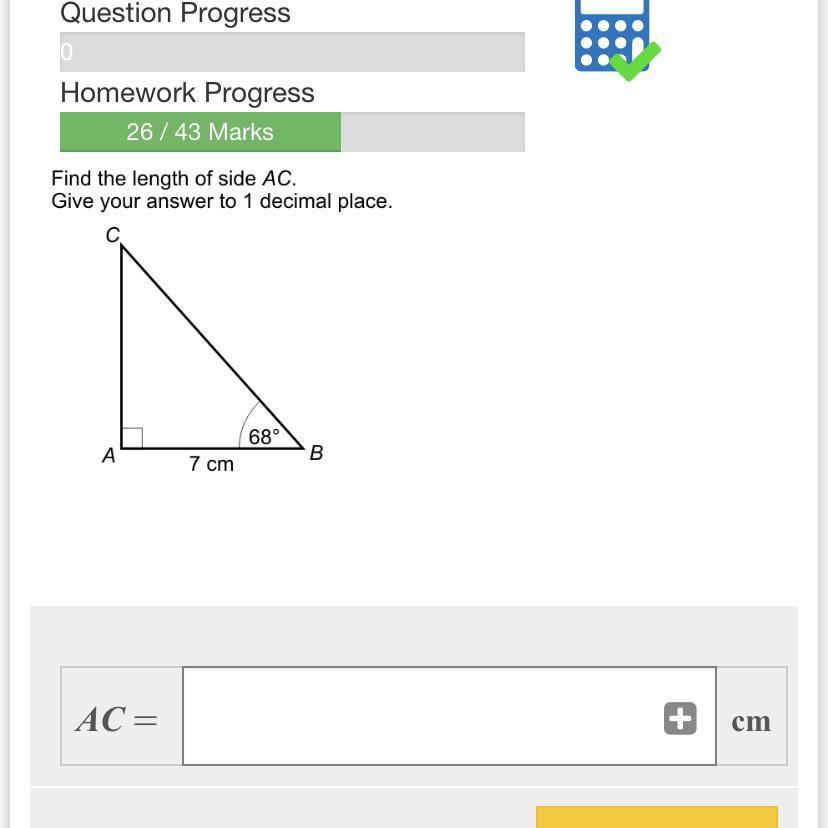 Question Progress

0

Homework Progress

26 / 43 Marks

Find the length of side $AC$.
Give your answer to 1 decimal place.

C

68°

A

7 cm

B

$AC =$

cm